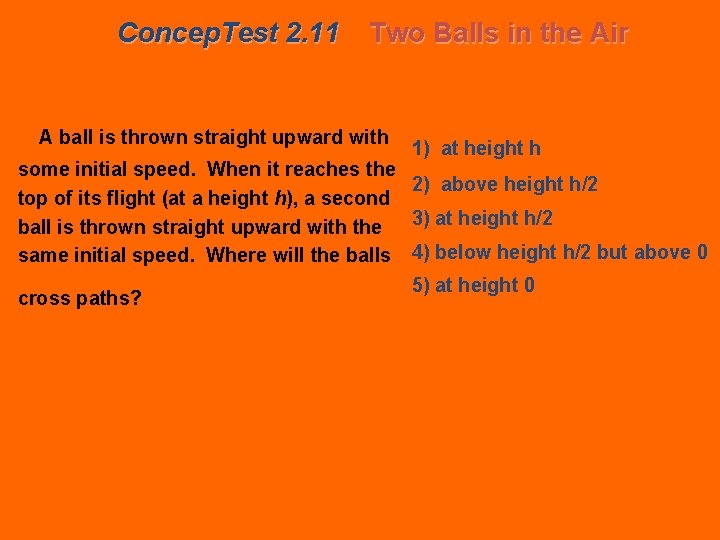 ConcepTest 2.11 Two Balls in the Air

A ball is thrown straight upward with some initial speed. When it reaches the top of its flight (at a height $h$), a second ball is thrown straight upward with the same initial speed. Where will the balls cross paths?

1) at height h
2) above height h/2
3) at height h/2
4) below height h/2 but above 0
5) at height 0